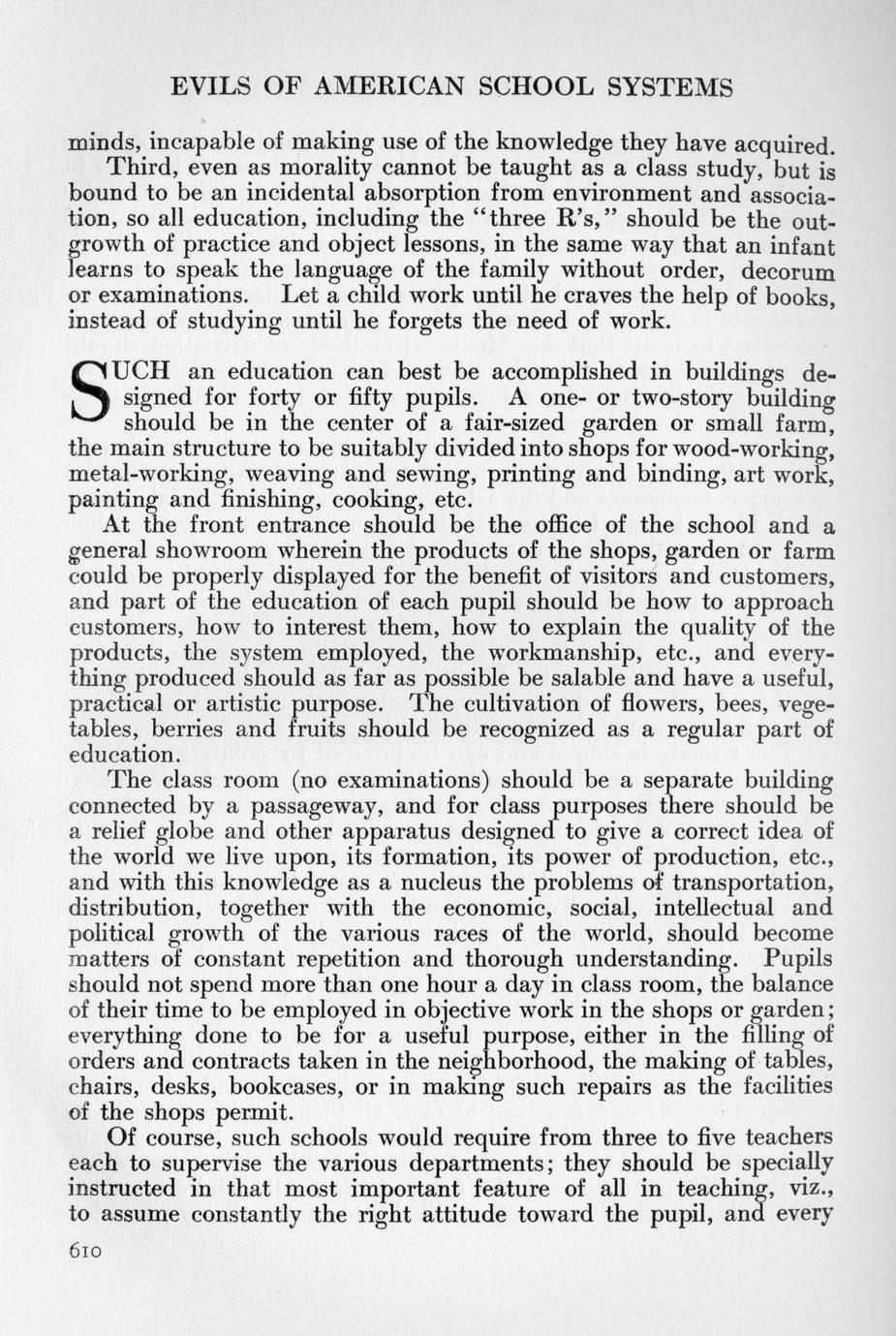 EVILS OF AMERICAN SCHOOL SYSTEMS

minds, incapable of making use of the knowledge they have acquired.

Third, even as morality cannot be taught as a class study, but is bound to be an incidental absorption from environment and association, so all education, including the "three R's," should be the outgrowth of practice and object lessons, in the same way that an infant learns to speak the language of the family without order, decorum or examinations. Let a child work until he craves the help of books, instead of studying until he forgets the need of work.

SUCH an education can best be accomplished in buildings designed for forty or fifty pupils. A one- or two-story building should be in the center of a fair-sized garden or small farm, the main structure to be suitably divided into shops for wood-working, metal-working, weaving and sewing, printing and binding, art work, painting and finishing, cooking, etc.

At the front entrance should be the office of the school and a general showroom wherein the products of the shops, garden or farm could be properly displayed for the benefit of visitors and customers, and part of the education of each pupil should be how to approach customers, how to interest them, how to explain the quality of the products, the system employed, the workmanship, etc., and everything produced should as far as possible be salable and have a useful, practical or artistic purpose. The cultivation of flowers, bees, vegetables, berries and fruits should be recognized as a regular part of education.

The class room (no examinations) should be a separate building connected by a passageway, and for class purposes there should be a relief globe and other apparatus designed to give a correct idea of the world we live upon, its formation, its power of production, etc., and with this knowledge as a nucleus the problems of transportation, distribution, together with the economic, social, intellectual and political growth of the various races of the world, should become matters of constant repetition and thorough understanding. Pupils should not spend more than one hour a day in class room, the balance of their time to be employed in objective work in the shops or garden; everything done to be for a useful purpose, either in the filling of orders and contracts taken in the neighborhood, the making of tables, chairs, desks, bookcases, or in making such repairs as the facilities of the shops permit.

Of course, such schools would require from three to five teachers each to supervise the various departments; they should be specially instructed in that most important feature of all in teaching, viz., to assume constantly the right attitude toward the pupil, and every

610